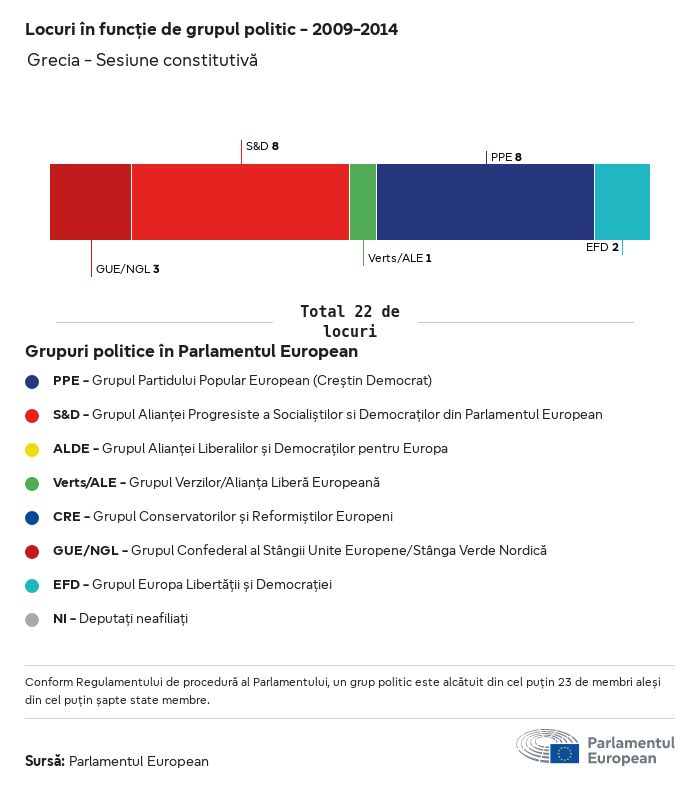 Locuri în funcție de grupul politic - 2009-2014

Grecia - Sesiune constitutivă

S&D 8

PPE 8

GUE/NGL 3

Verts/ALE 1

EFD 2

Total 22 de locuri

Grupuri politice în Parlamentul European

PPE - Grupul Partidului Popular European (Creștin Democrat)

S&D - Grupul Alianței Progresiste a Socialiștilor si Democraților din Parlamentul European

ALDE - Grupul Alianței Liberalilor și Democraților pentru Europa

Verts/ALE - Grupul Verzilor/Alianța Liberă Europeană

CRE - Grupul Conservatorilor și Reformiștilor Europeni

GUE/NGL - Grupul Confederal al Stângii Unite Europene/Stânga Verde Nordică

EFD - Grupul Europa Libertății și Democrației

NI - Deputați neafiliați

Conform Regulamentului de procedură al Parlamentului, un grup politic este alcătuit din cel puțin 23 de membri aleși din cel puțin șapte state membre.

Sursă: Parlamentul European

Parlamentul European